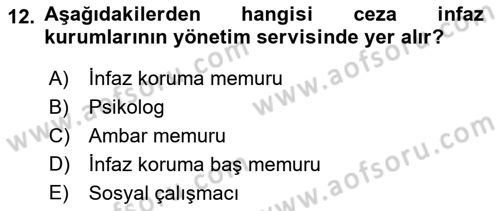 12. Aşağıdakilerden hangisi ceza infaz kurumlarının yönetim servisinde yer alır?

A) İnfaz koruma memuru
B) Psikolog
C) Ambar memuru
D) İnfaz koruma baş memuru
E) Sosyal çalışmacı

www.aofsoru.com